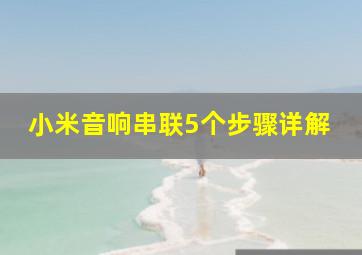 小米音响串联5个步骤详解